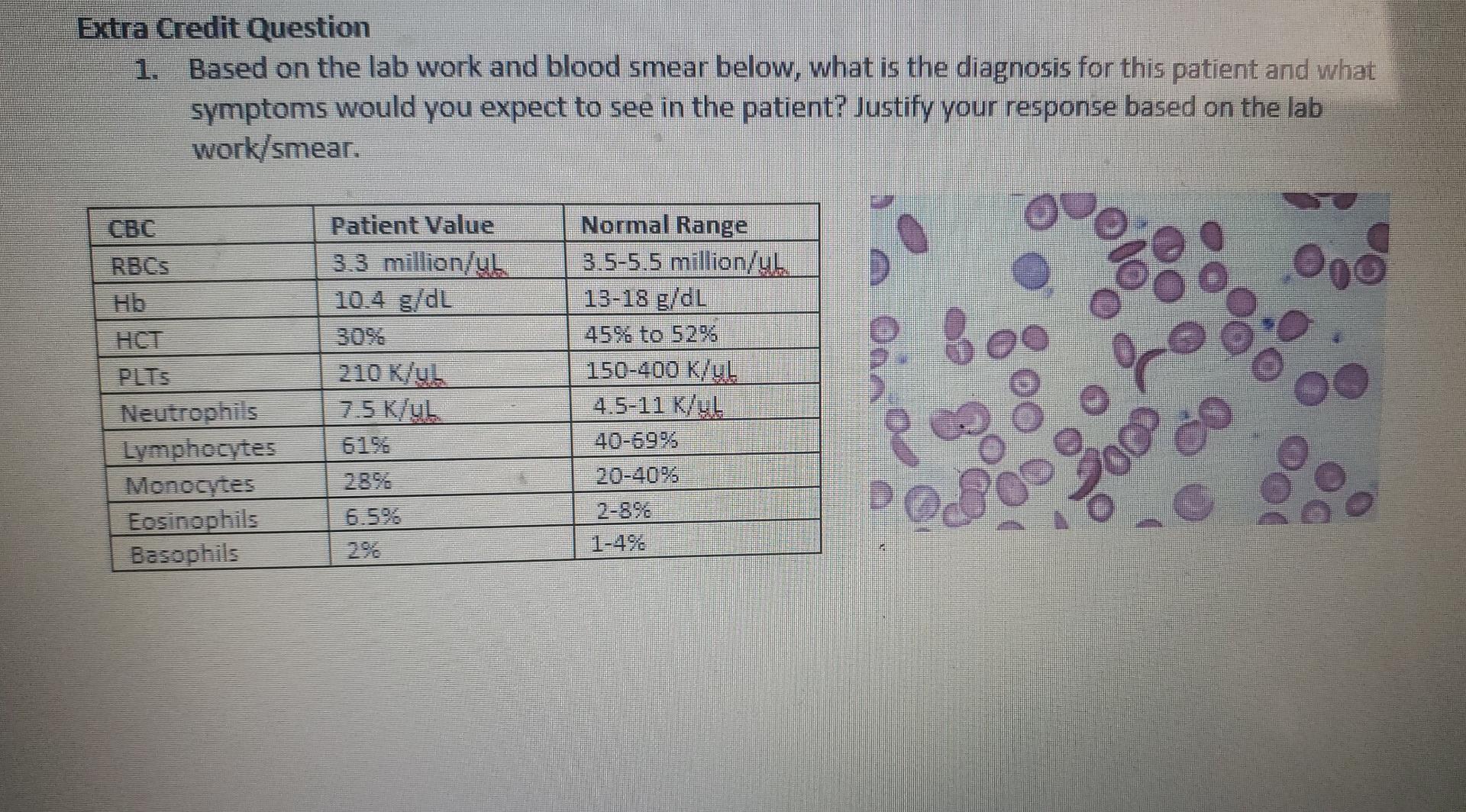 Extra Credit Question

1. Based on the lab work and blood smear below, what is the diagnosis for this patient and what symptoms would you expect to see in the patient? Justify your response based on the lab work/smear.

| CBC | Patient Value | Normal Range |
|---|---|---|
| RBCs | 3.3 million/uL | 3.5-5.5 million/uL |
| Hb | 10.4 g/dL | 13-18 g/dL |
| HCT | 30% | 45% to 52% |
| PLTs | 210 K/uL | 150-400 K/uL |
| Neutrophils | 7.5 K/uL | 4.5-11 K/uL |
| Lymphocytes | 61% | 40-69% |
| Monocytes | 28% | 20-40% |
| Eosinophils | 6.5% | 2-8% |
| Basophils | 2% | 1-4% |